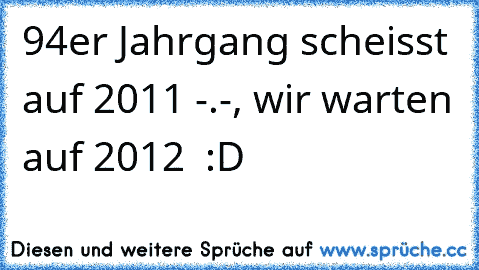 94er Jahrgang scheisst auf 2011 -.-, wir warten auf 2012 :D

Diesen und weitere Sprüche auf www.sprüche.cc